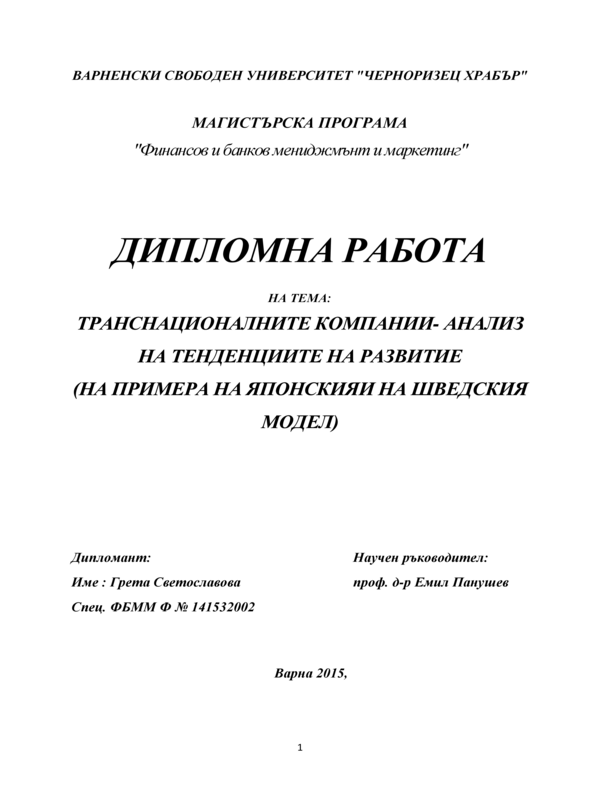 ВАРНЕНСКИ СВОБОДЕН УНИВЕРСИТЕТ "ЧЕРНОРИЗЕЦ ХРАБЪР"

МАГИСТЪРСКА ПРОГРАМА

"Финансов и банков мениджмънт и маркетинг"

ДИПЛОМНА РАБОТА

НА ТЕМА:

ТРАНСНАЦИОНАЛНИТЕ КОМПАНИИ- АНАЛИЗ НА ТЕНДЕНЦИИТЕ НА РАЗВИТИЕ (НА ПРИМЕРА НА ЯПОНСКИЯИ НА ШВЕДСКИЯ МОДЕЛ)

Дипломант:

Име : Грета Светославова

Спец. ФБММ Ф № 141532002

Научен ръководител:

проф. д-р Емил Панушев

Варна 2015,

1